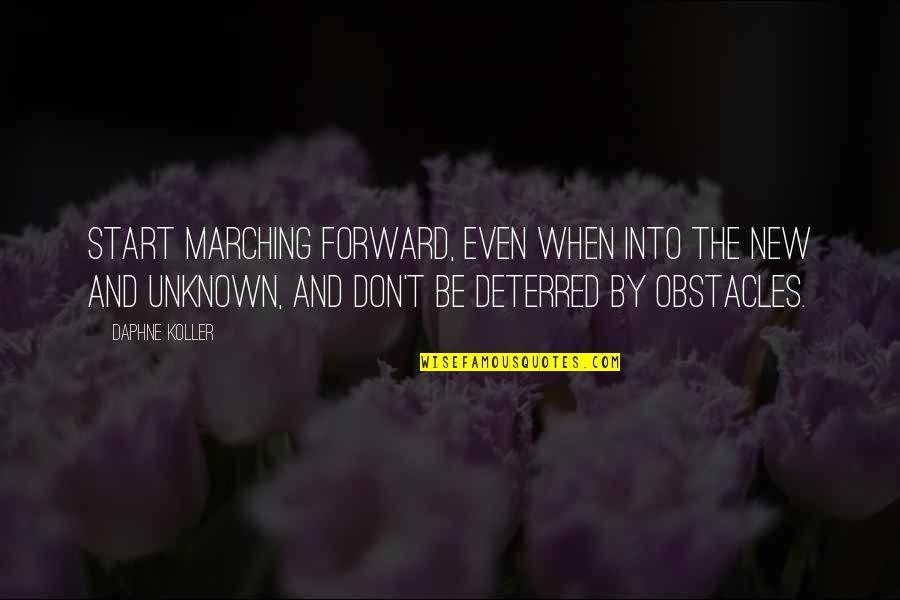 START MARCHING FORWARD, EVEN WHEN INTO THE NEW AND UNKNOWN, AND DON'T BE DETERRED BY OBSTACLES.

DAPHNE KOLLER

WISEFAMOUSQUOTES.COM